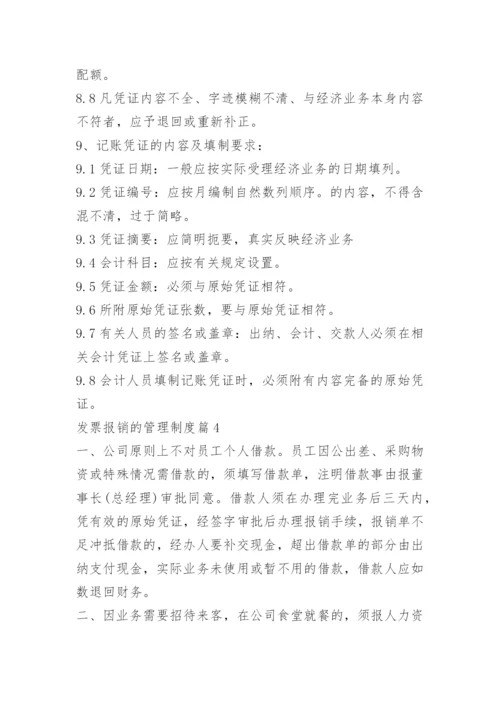 配额。

8.8 凡凭证内容不全、字迹模糊不清、与经济业务本身内容不符者，应予退回或重新补正。

9、记账凭证的内容及填制要求：

9.1 凭证日期：一般应按实际受理经济业务的日期填列。

9.2 凭证编号：应按月编制自然数列顺序。的内容，不得含混不清，过于简略。

9.3 凭证摘要：应简明扼要，真实反映经济业务

9.4 会计科目：应按有关规定设置。

9.5 凭证金额：必须与原始凭证相符。

9.6 所附原始凭证张数，要与原始凭证相符。

9.7 有关人员的签名或盖章：出纳、会计、交款人必须在相关会计凭证上签名或盖章。

9.8 会计人员填制记账凭证时，必须附有内容完备的原始凭证。

发票报销的管理制度篇 4

一、公司原则上不对员工个人借款。员工因公出差、采购物资或特殊情况需借款的，须填写借款单，注明借款事由报董事长(总经理)审批同意。借款人须在办理完业务后三天内，凭有效的原始凭证，经签字审批后办理报销手续，报销单不足冲抵借款的，经办人要补交现金，超出借款单的部分由出纳支付现金，实际业务未使用或暂不用的借款，借款人应如数退回财务。

二、因业务需要招待来客，在公司食堂就餐的，须报人力资